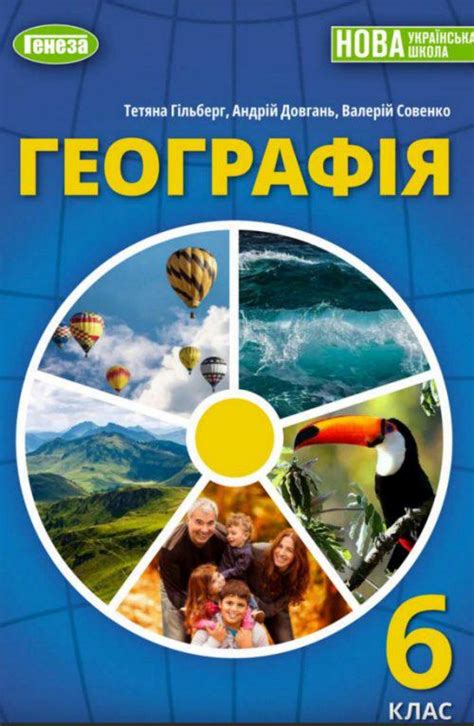 Генеза

НОВА УКРАЇНСЬКА ШКОЛА

Тетяна Гільберг, Андрій Довгань, Валерій Совенко

ГЕОГРАФІЯ

6 КЛАС